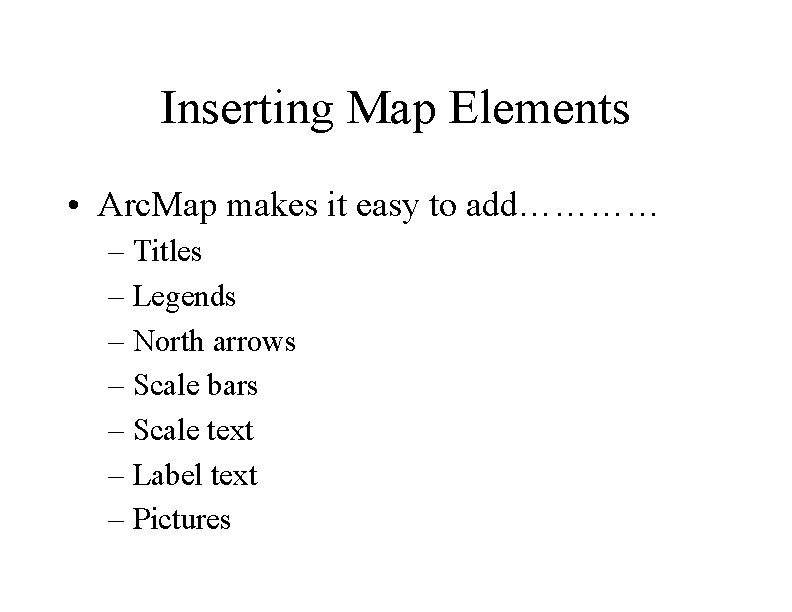 Inserting Map Elements

• ArcMap makes it easy to add…………
– Titles
– Legends
– North arrows
– Scale bars
– Scale text
– Label text
– Pictures